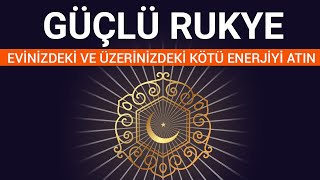 GÜÇLÜ RUKYE

EVİNİZDEKİ VE ÜZERİNİZDEKİ KÖTÜ ENERJİYİ ATIN